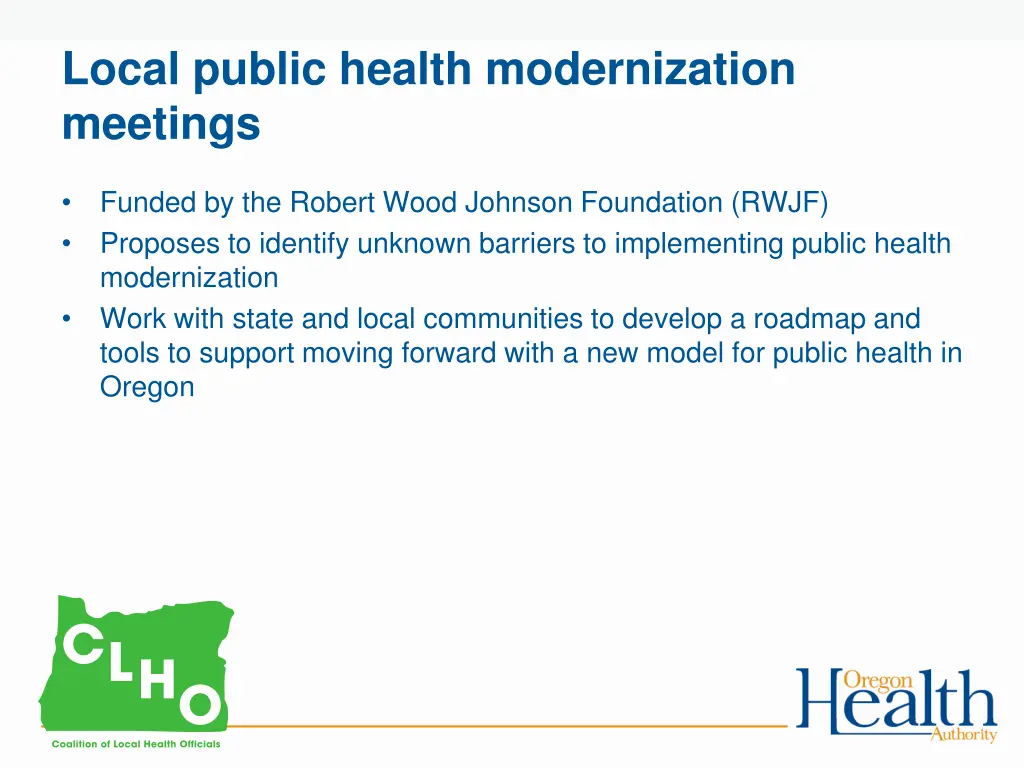 Local public health modernization meetings

• Funded by the Robert Wood Johnson Foundation (RWJF)
• Proposes to identify unknown barriers to implementing public health modernization
• Work with state and local communities to develop a roadmap and tools to support moving forward with a new model for public health in Oregon

CLHO
Coalition of Local Health Officials

Oregon Health Authority